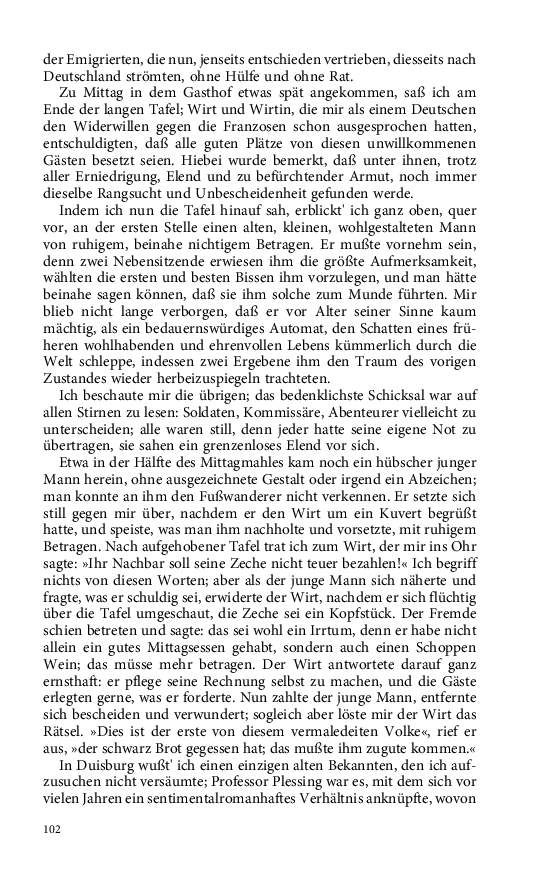 der Emigrierten, die nun, jenseits entschieden vertrieben, diesseits nach Deutschland strömten, ohne Hülfe und ohne Rat.

Zu Mittag in dem Gasthof etwas spät angekommen, saß ich am Ende der langen Tafel; Wirt und Wirtin, die mir als einem Deutschen den Widerwillen gegen die Franzosen schon ausgesprochen hatten, entschuldigten, daß alle guten Plätze von diesen unwillkommenen Gästen besetzt seien. Hiebei wurde bemerkt, daß unter ihnen, trotz aller Erniedrigung, Elend und zu befürchtender Armut, noch immer dieselbe Rangsucht und Unbescheidenheit gefunden werde.

Indem ich nun die Tafel hinauf sah, erblickt' ich ganz oben, quer vor, an der ersten Stelle einen alten, kleinen, wohlgestalteten Mann von ruhigem, beinahe nichtigem Betragen. Er mußte vornehm sein, denn zwei Nebensitzende erwiesen ihm die größte Aufmerksamkeit, wählten die ersten und besten Bissen ihm vorzulegen, und man hätte beinahe sagen können, daß sie ihm solche zum Munde führten. Mir blieb nicht lange verborgen, daß er vor Alter seiner Sinne kaum mächtig, als ein bedauernswürdiges Automat, den Schatten eines früheren wohlhabenden und ehrenvollen Lebens kümmerlich durch die Welt schleppe, indessen zwei Ergebene ihm den Traum des vorigen Zustandes wieder herbeizuspiegeln trachteten.

Ich beschaute mir die übrigen; das bedenklichste Schicksal war auf allen Stirnen zu lesen: Soldaten, Kommissäre, Abenteurer vielleicht zu unterscheiden; alle waren still, denn jeder hatte seine eigene Not zu übertragen, sie sahen ein grenzenloses Elend vor sich.

Etwa in der Hälfte des Mittagmahles kam noch ein hübscher junger Mann herein, ohne ausgezeichnete Gestalt oder irgend ein Abzeichen; man konnte an ihm den Fußwanderer nicht verkennen. Er setzte sich still gegen mir über, nachdem er den Wirt um ein Kuvert begrüßt hatte, und speiste, was man ihm nachholte und vorsetzte, mit ruhigem Betragen. Nach aufgehobener Tafel trat ich zum Wirt, der mir ins Ohr sagte: »Ihr Nachbar soll seine Zeche nicht teuer bezahlen!« Ich begriff nichts von diesen Worten; aber als der junge Mann sich näherte und fragte, was er schuldig sei, erwiderte der Wirt, nachdem er sich flüchtig über die Tafel umgeschaut, die Zeche sei ein Kopfstück. Der Fremde schien betreten und sagte: das sei wohl ein Irrtum, denn er habe nicht allein ein gutes Mittagsessen gehabt, sondern auch einen Schoppen Wein; das müsse mehr betragen. Der Wirt antwortete darauf ganz ernsthaft: er pflege seine Rechnung selbst zu machen, und die Gäste erlegten gerne, was er forderte. Nun zahlte der junge Mann, entfernte sich bescheiden und verwundert; sogleich aber löste mir der Wirt das Rätsel. »Dies ist der erste von diesem vermaledeiten Volke«, rief er aus, »der schwarz Brot gegessen hat; das mußte ihm zugute kommen.«

In Duisburg wußt' ich einen einzigen alten Bekannten, den ich aufzusuchen nicht versäumte; Professor Plessing war es, mit dem sich vor vielen Jahren ein sentimentalromanhaftes Verhältnis anknüpfte, wovon

102